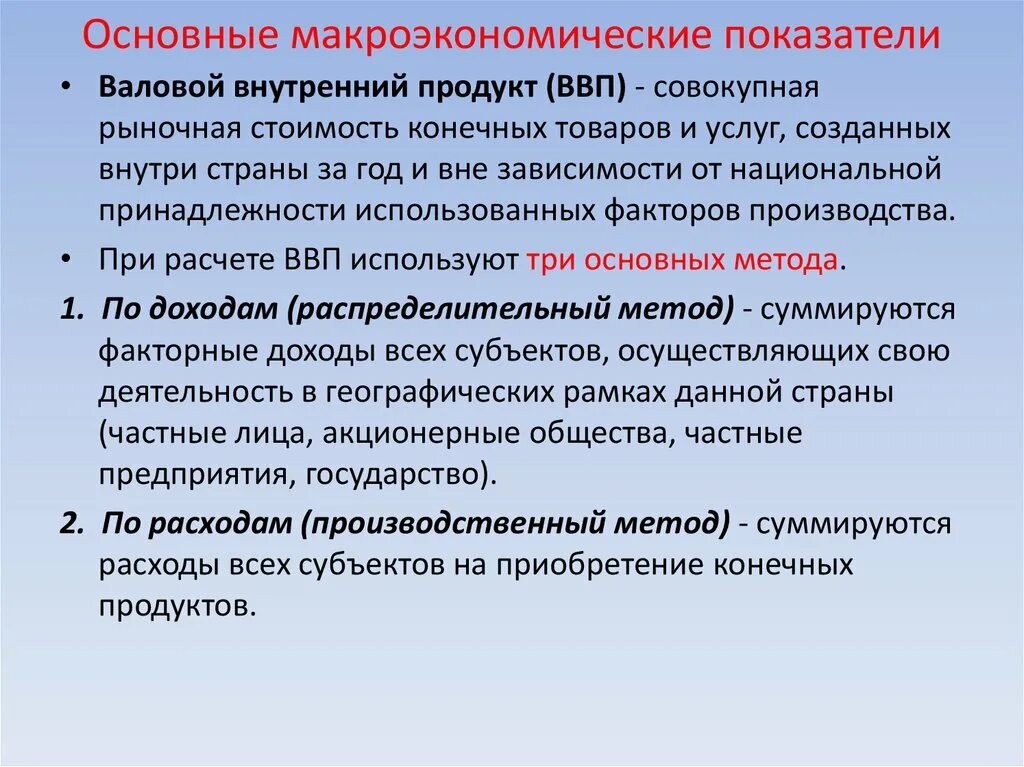 Основные макроэкономические показатели

• Валовой внутренний продукт (ВВП) - совокупная рыночная стоимость конечных товаров и услуг, созданных внутри страны за год и вне зависимости от национальной принадлежности использованных факторов производства.

• При расчете ВВП используют три основных метода.

1. По доходам (распределительный метод) - суммируются факторные доходы всех субъектов, осуществляющих свою деятельность в географических рамках данной страны (частные лица, акционерные общества, частные предприятия, государство).

2. По расходам (производственный метод) - суммируются расходы всех субъектов на приобретение конечных продуктов.